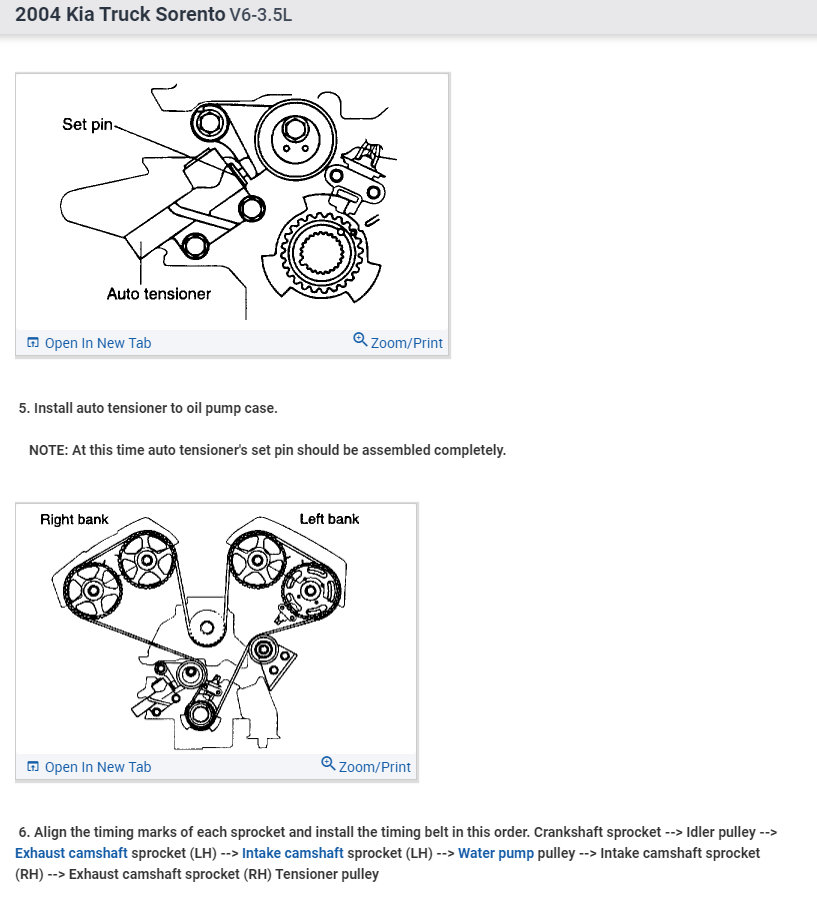 2004 Kia Truck Sorento V6-3.5L

Set pin

Auto tensioner

Open In New Tab Zoom/Print

5. Install auto tensioner to oil pump case.

NOTE: At this time auto tensioner's set pin should be assembled completely.

Right bank

Left bank

Open In New Tab Zoom/Print

6. Align the timing marks of each sprocket and install the timing belt in this order. Crankshaft sprocket --> Idler pulley --> Exhaust camshaft sprocket (LH) --> Intake camshaft sprocket (LH) --> Water pump pulley --> Intake camshaft sprocket (RH) --> Exhaust camshaft sprocket (RH) Tensioner pulley